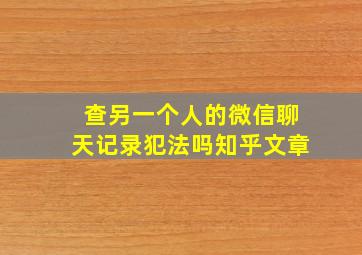 查另一个人的微信聊天记录犯法吗知乎文章